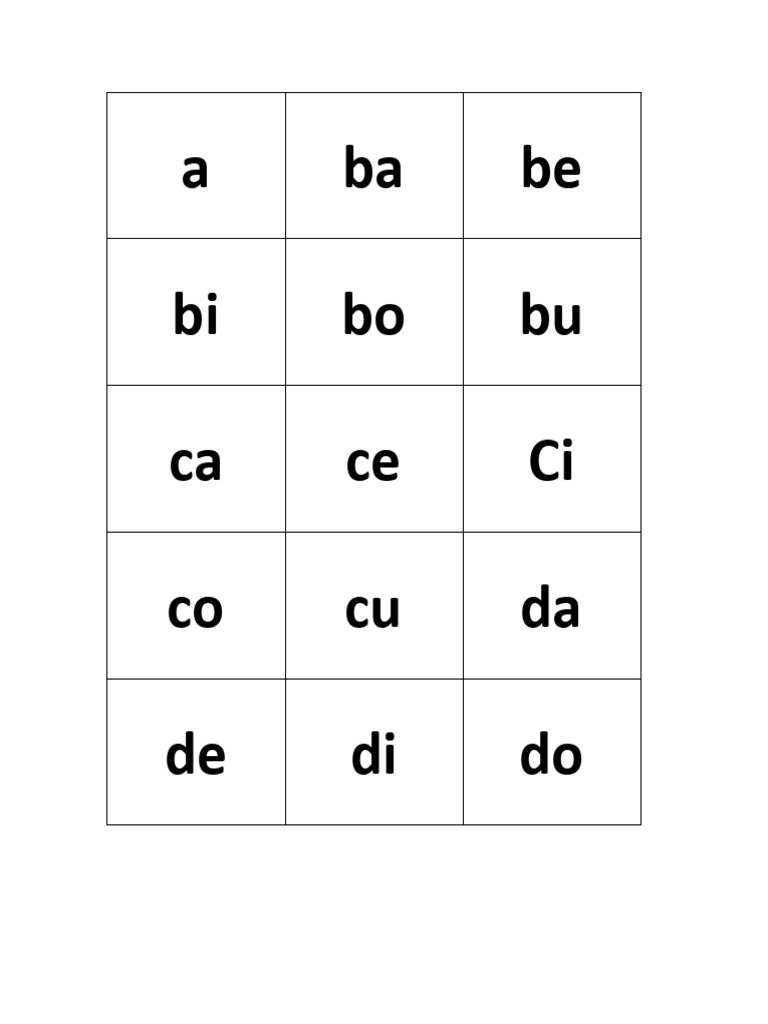 | a | ba | be |
|---|---|---|
| bi | bo | bu |
| ca | ce | Ci |
| co | cu | da |
| de | di | do |